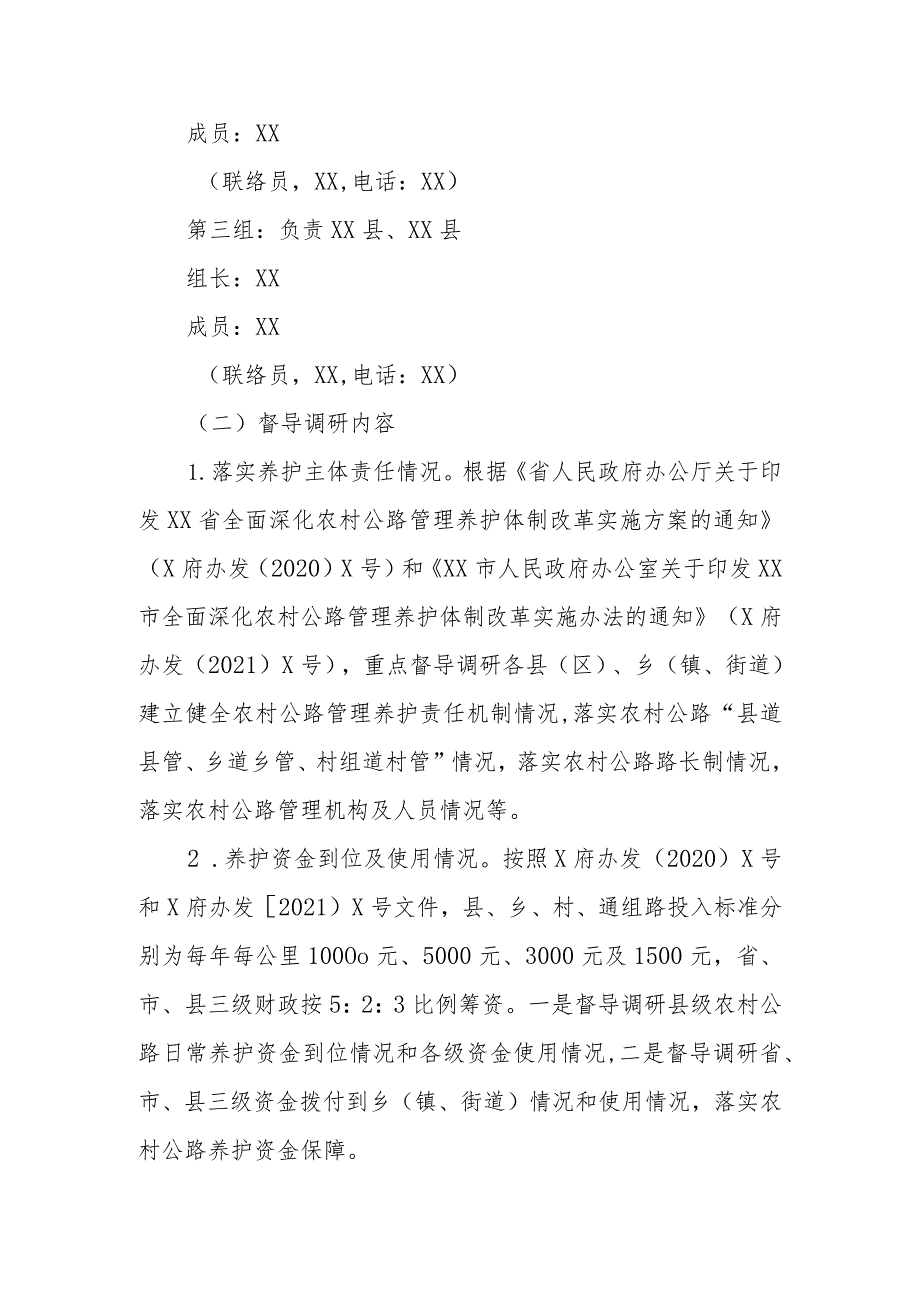 成员：XX

（联络员，XX,电话：XX）

第三组：负责XX县、XX县

组长：XX

成员：XX

（联络员，XX,电话：XX）

（二）督导调研内容

1.落实养护主体责任情况。根据《省人民政府办公厅关于印发XX省全面深化农村公路管理养护体制改革实施方案的通知》（X府办发（2020）X号）和《XX市人民政府办公室关于印发XX市全面深化农村公路管理养护体制改革实施办法的通知》（X府办发（2021）X号），重点督导调研各县（区）、乡（镇、街道）建立健全农村公路管理养护责任机制情况,落实农村公路“县道县管、乡道乡管、村组道村管”情况，落实农村公路路长制情况，落实农村公路管理机构及人员情况等。

2．养护资金到位及使用情况。按照X府办发（2020）X号和X府办发［2021）X号文件，县、乡、村、通组路投入标准分别为每年每公里1000o元、5000元、3000元及1500元，省、市、县三级财政按5：2：3比例筹资。一是督导调研县级农村公路日常养护资金到位情况和各级资金使用情况,二是督导调研省、市、县三级资金拨付到乡（镇、街道）情况和使用情况，落实农村公路养护资金保障。